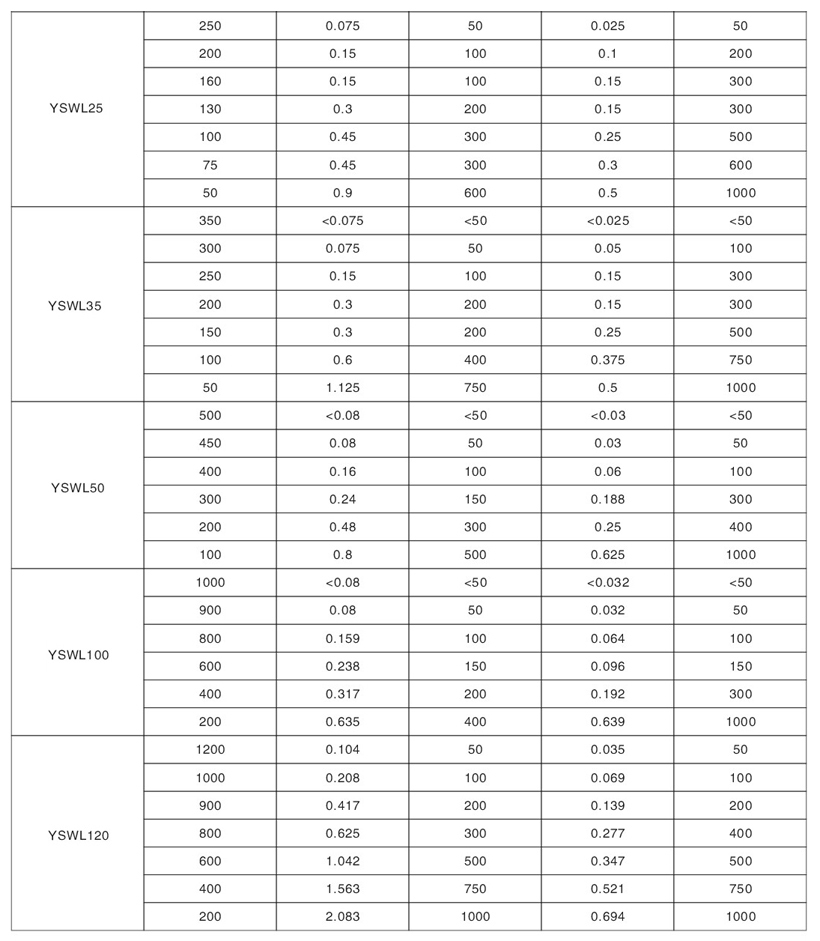 | | | | | | |
|---|---|---|---|---|---|
| YSWL25 | 250 | 0.075 | 50 | 0.025 | 50 |
| | 200 | 0.15 | 100 | 0.1 | 200 |
| | 160 | 0.15 | 100 | 0.15 | 300 |
| | 130 | 0.3 | 200 | 0.15 | 300 |
| | 100 | 0.45 | 300 | 0.25 | 500 |
| | 75 | 0.45 | 300 | 0.3 | 600 |
| | 50 | 0.9 | 600 | 0.5 | 1000 |
| YSWL35 | 350 | <0.075 | <50 | <0.025 | <50 |
| | 300 | 0.075 | 50 | 0.05 | 100 |
| | 250 | 0.15 | 100 | 0.15 | 300 |
| | 200 | 0.3 | 200 | 0.15 | 300 |
| | 150 | 0.3 | 200 | 0.25 | 500 |
| | 100 | 0.6 | 400 | 0.375 | 750 |
| | 50 | 1.125 | 750 | 0.5 | 1000 |
| YSWL50 | 500 | <0.08 | <50 | <0.03 | <50 |
| | 450 | 0.08 | 50 | 0.03 | 50 |
| | 400 | 0.16 | 100 | 0.06 | 100 |
| | 300 | 0.24 | 150 | 0.188 | 300 |
| | 200 | 0.48 | 300 | 0.25 | 400 |
| | 100 | 0.8 | 500 | 0.625 | 1000 |
| YSWL100 | 1000 | <0.08 | <50 | <0.032 | <50 |
| | 900 | 0.08 | 50 | 0.032 | 50 |
| | 800 | 0.159 | 100 | 0.064 | 100 |
| | 600 | 0.238 | 150 | 0.096 | 150 |
| | 400 | 0.317 | 200 | 0.192 | 300 |
| | 200 | 0.635 | 400 | 0.639 | 1000 |
| YSWL120 | 1200 | 0.104 | 50 | 0.035 | 50 |
| | 1000 | 0.208 | 100 | 0.069 | 100 |
| | 900 | 0.417 | 200 | 0.139 | 200 |
| | 800 | 0.625 | 300 | 0.277 | 400 |
| | 600 | 1.042 | 500 | 0.347 | 500 |
| | 400 | 1.563 | 750 | 0.521 | 750 |
| | 200 | 2.083 | 1000 | 0.694 | 1000 |